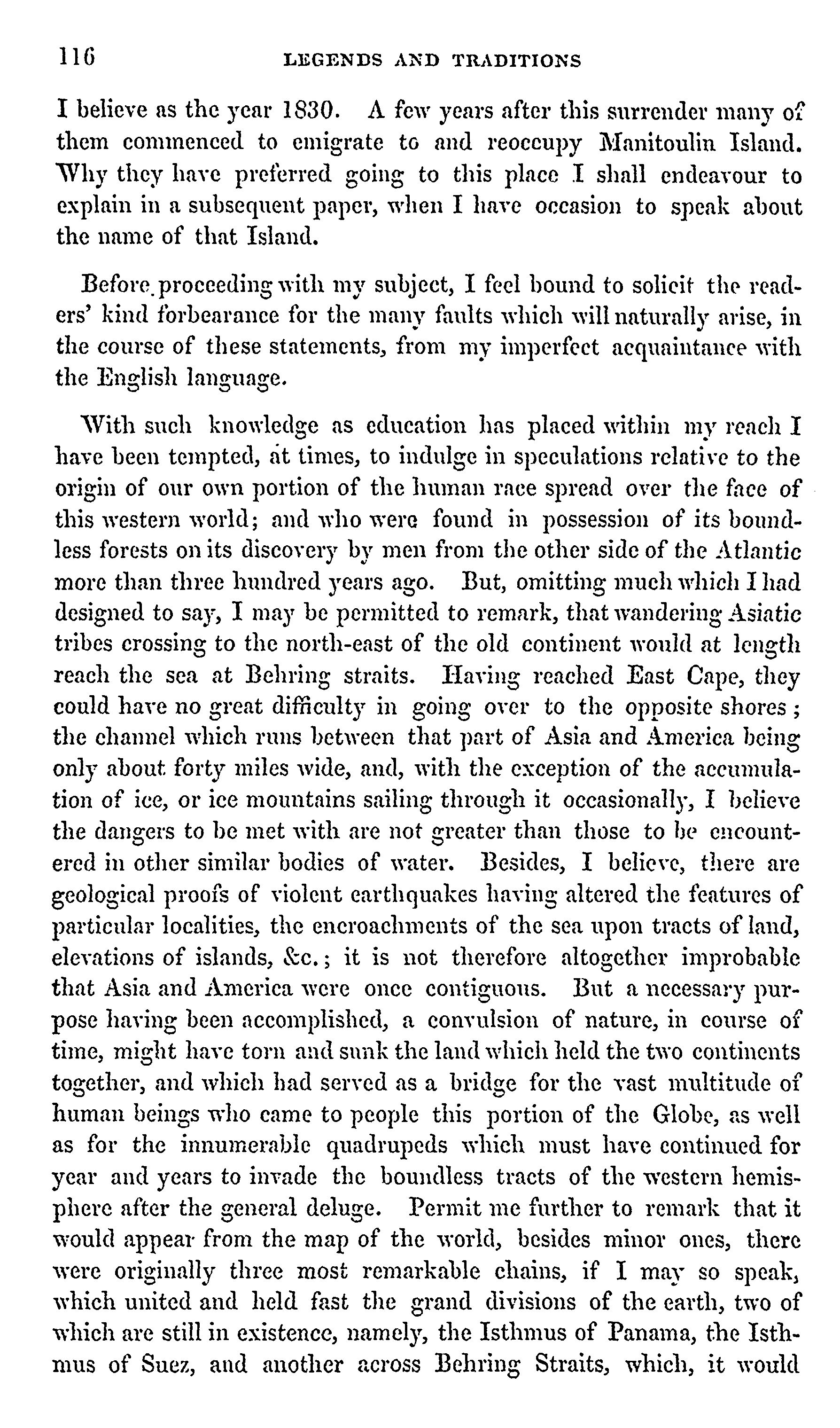 116 LEGENDS AND TRADITIONS

I believe as the year 1830. A few years after this surrender many of them commenced to emigrate to and reoccupy Manitoulin Island. Why they have preferred going to this place I shall endeavour to explain in a subsequent paper, when I have occasion to speak about the name of that Island.

Before proceeding with my subject, I feel bound to solicit the readers' kind forbearance for the many faults which will naturally arise, in the course of these statements, from my imperfect acquaintance with the English language.

With such knowledge as education has placed within my reach I have been tempted, at times, to indulge in speculations relative to the origin of our own portion of the human race spread over the face of this western world; and who were found in possession of its boundless forests on its discovery by men from the other side of the Atlantic more than three hundred years ago. But, omitting much which I had designed to say, I may be permitted to remark, that wandering Asiatic tribes crossing to the north-east of the old continent would at length reach the sea at Behring straits. Having reached East Cape, they could have no great difficulty in going over to the opposite shores; the channel which runs between that part of Asia and America being only about forty miles wide, and, with the exception of the accumulation of ice, or ice mountains sailing through it occasionally, I believe the dangers to be met with are not greater than those to be encountered in other similar bodies of water. Besides, I believe, there are geological proofs of violent earthquakes having altered the features of particular localities, the encroachments of the sea upon tracts of land, elevations of islands, &c.; it is not therefore altogether improbable that Asia and America were once contiguous. But a necessary purpose having been accomplished, a convulsion of nature, in course of time, might have torn and sunk the land which held the two continents together, and which had served as a bridge for the vast multitude of human beings who came to people this portion of the Globe, as well as for the innumerable quadrupeds which must have continued for year and years to invade the boundless tracts of the western hemisphere after the general deluge. Permit me further to remark that it would appear from the map of the world, besides minor ones, there were originally three most remarkable chains, if I may so speak, which united and held fast the grand divisions of the earth, two of which are still in existence, namely, the Isthmus of Panama, the Isthmus of Suez, and another across Behring Straits, which, it would